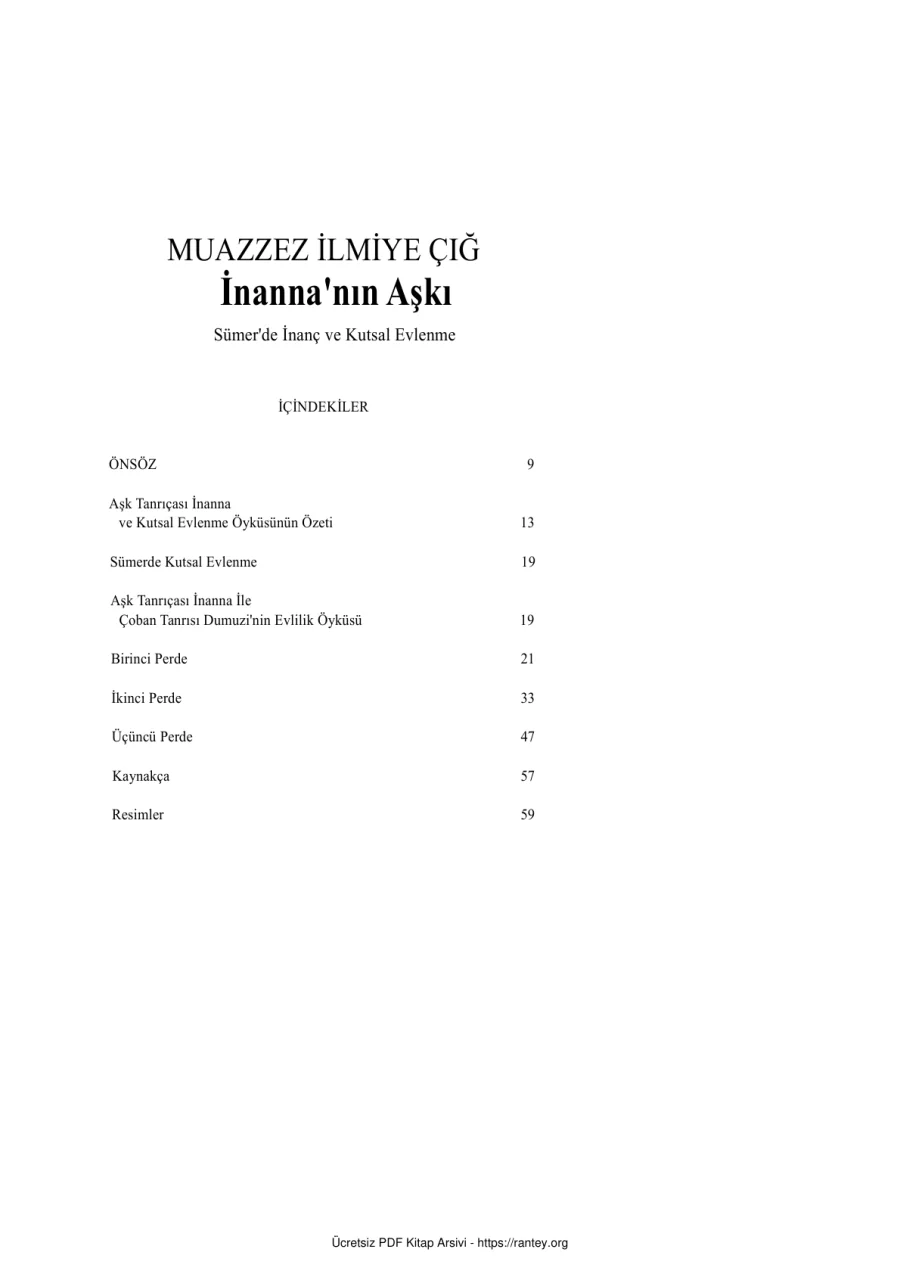 MUAZZEZ İLMİYE ÇIĞ
İnanna'nın Aşkı

Sümer'de İnanç ve Kutsal Evlenme

İÇİNDEKİLER

| | |
|---|---|
| ÖNSÖZ | 9 |
| Aşk Tanrıçası İnanna ve Kutsal Evlenme Öyküsünün Özeti | 13 |
| Sümerde Kutsal Evlenme | 19 |
| Aşk Tanrıçası İnanna İle Çoban Tanrısı Dumuzi'nin Evlilik Öyküsü | 19 |
| Birinci Perde | 21 |
| İkinci Perde | 33 |
| Üçüncü Perde | 47 |
| Kaynakça | 57 |
| Resimler | 59 |

Ücretsiz PDF Kitap Arsivi - https://rantey.org